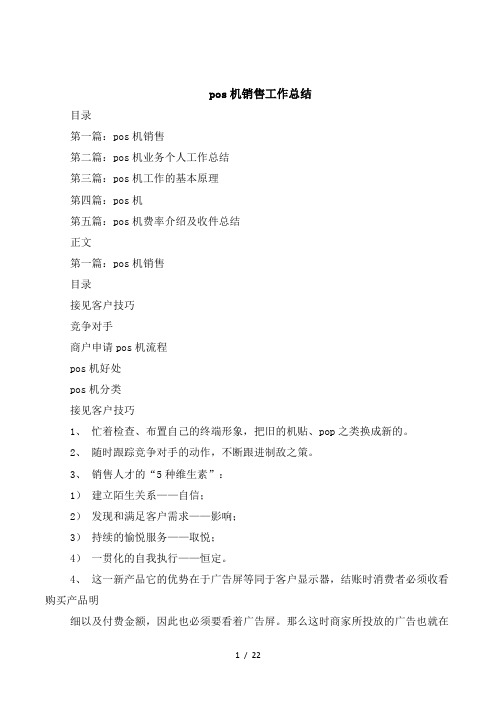 pos 机销售工作总结

目录

第一篇：pos 机销售

第二篇：pos 机业务个人工作总结

第三篇：pos 机工作的基本原理

第四篇：pos 机

第五篇：pos 机费率介绍及收件总结

正文

第一篇：pos 机销售

目录

接见客户技巧

竞争对手

商户申请 pos 机流程

pos 机好处

pos 机分类

接见客户技巧

1、 忙着检查、布置自己的终端形象，把旧的机贴、pop 之类换成新的。

2、 随时跟踪竞争对手的动作，不断跟进制敌之策。

3、 销售人才的“5 种维生素”：

1） 建立陌生关系——自信；

2） 发现和满足客户需求——影响；

3） 持续的愉悦服务——取悦；

4） 一贯化的自我执行——恒定。

4、 这一新产品它的优势在于广告屏等同于客户显示器，结账时消费者必须收看购买产品明

细以及付费金额，因此也必须要看着广告屏。那么这时商家所投放的广告也就在

1 / 22